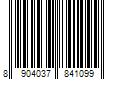 8 904037 841099